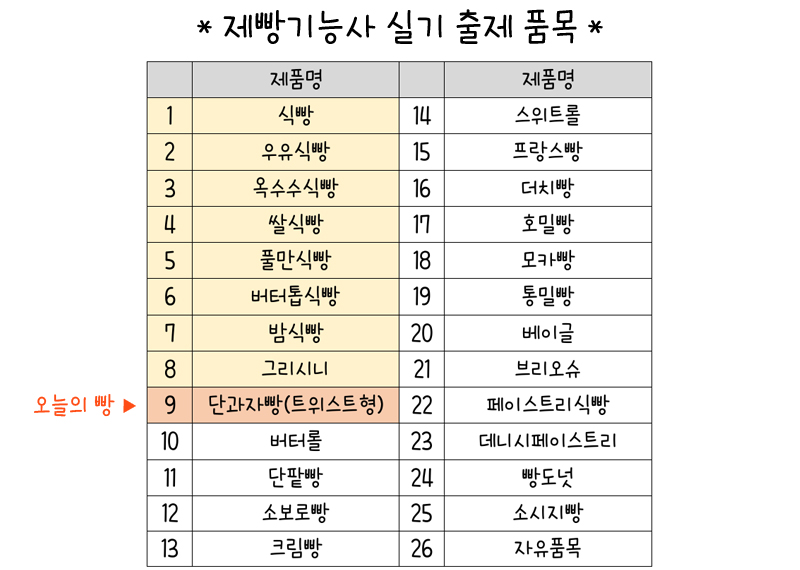 * 제빵기능사 실기 출제 품목 *

|  | 제품명 |  | 제품명 |
|---|---|---|---|
| 1 | 식빵 | 14 | 스위트롤 |
| 2 | 우유식빵 | 15 | 프랑스빵 |
| 3 | 옥수수식빵 | 16 | 더치빵 |
| 4 | 쌀식빵 | 17 | 호밀빵 |
| 5 | 풀만식빵 | 18 | 모카빵 |
| 6 | 버터톱식빵 | 19 | 통밀빵 |
| 7 | 밤식빵 | 20 | 베이글 |
| 8 | 그리시니 | 21 | 브리오슈 |
| 9 | 단과자빵(트위스트형) | 22 | 페이스트리식빵 |
| 10 | 버터롤 | 23 | 데니시페이스트리 |
| 11 | 단팥빵 | 24 | 빵도넛 |
| 12 | 소보로빵 | 25 | 소시지빵 |
| 13 | 크림빵 | 26 | 자유품목 |

오늘의 빵 ▶